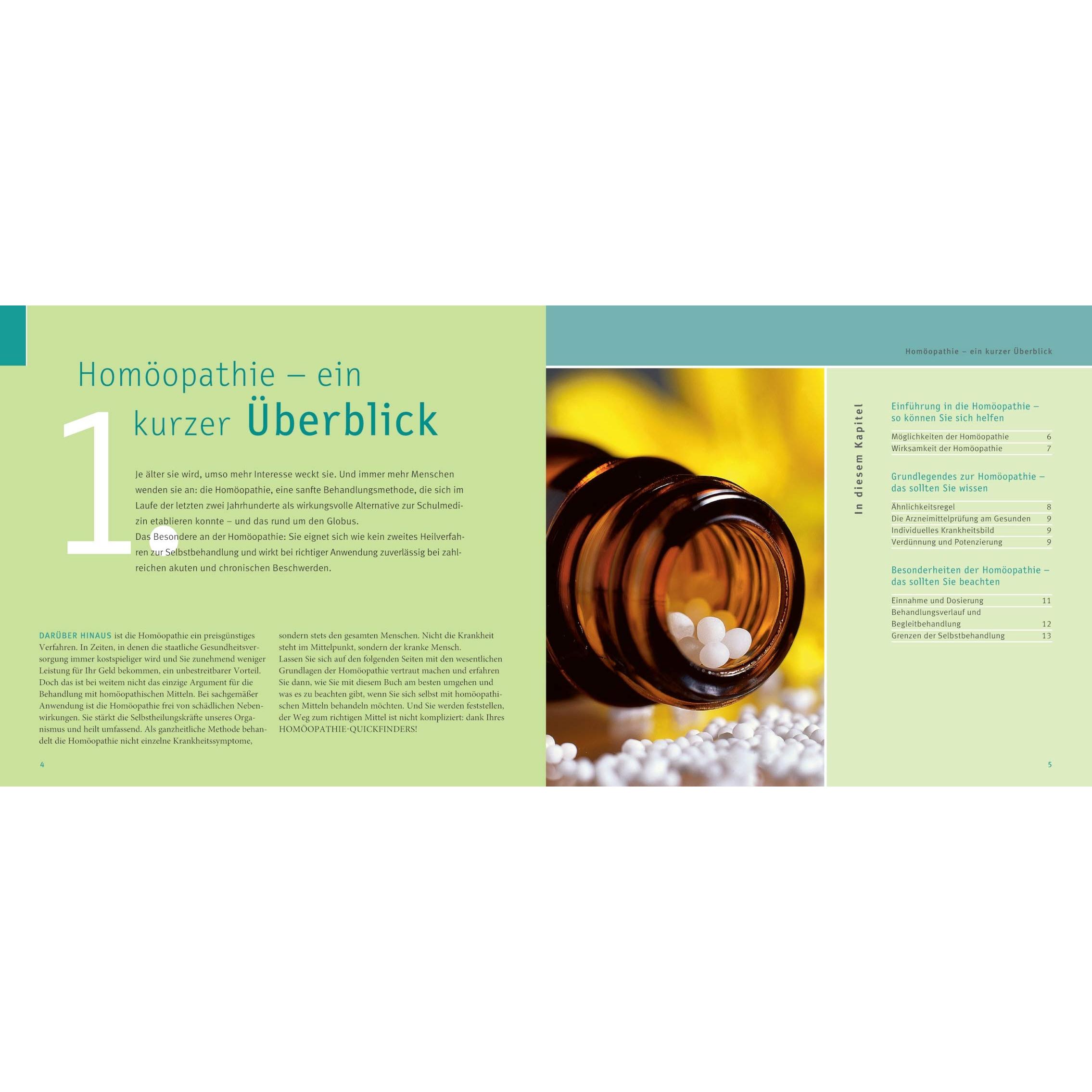 1

Homöopathie – ein kurzer Überblick

Je älter sie wird, umso mehr Interesse weckt sie. Und immer mehr Menschen wenden sie an: die Homöopathie, eine sanfte Behandlungsmethode, die sich im Laufe der letzten zwei Jahrhunderte als wirkungsvolle Alternative zur Schulmedizin etablieren konnte – und das rund um den Globus.
Das Besondere an der Homöopathie: Sie eignet sich wie kein zweites Heilverfahren zur Selbstbehandlung und wirkt bei richtiger Anwendung zuverlässig bei zahlreichen akuten und chronischen Beschwerden.

DARÜBER HINAUS ist die Homöopathie ein preisgünstiges Verfahren. In Zeiten, in denen die staatliche Gesundheitsversorgung immer kostspieliger wird und Sie zunehmend weniger Leistung für Ihr Geld bekommen, ein unbestreitbarer Vorteil. Doch das ist bei weitem nicht das einzige Argument für die Behandlung mit homöopathischen Mitteln. Bei sachgemäßer Anwendung ist die Homöopathie frei von schädlichen Nebenwirkungen. Sie stärkt die Selbstheilungskräfte unseres Organismus und heilt umfassend. Als ganzheitliche Methode behandelt die Homöopathie nicht einzelne Krankheitssymptome, sondern stets den gesamten Menschen. Nicht die Krankheit steht im Mittelpunkt, sondern der kranke Mensch.
Lassen Sie sich auf den folgenden Seiten mit den wesentlichen Grundlagen der Homöopathie vertraut machen und erfahren Sie dann, wie Sie mit diesem Buch am besten umgehen und was es zu beachten gibt, wenn Sie sich selbst mit homöopathischen Mitteln behandeln möchten. Und Sie werden feststellen, der Weg zum richtigen Mittel ist nicht kompliziert: dank Ihres HOMÖOPATHIE-QUICKFINDERS!

4

Homöopathie – ein kurzer Überblick

In diesem Kapitel

Einführung in die Homöopathie – so können Sie sich helfen

| Möglichkeiten der Homöopathie | 6 |
|---|---|
| Wirksamkeit der Homöopathie | 7 |

Grundlegendes zur Homöopathie – das sollten Sie wissen

| Ähnlichkeitsregel | 8 |
|---|---|
| Die Arzneimittelprüfung am Gesunden | 9 |
| Individuelles Krankheitsbild | 9 |
| Verdünnung und Potenzierung | 9 |

Besonderheiten der Homöopathie – das sollten Sie beachten

| Einnahme und Dosierung | 11 |
|---|---|
| Behandlungsverlauf und Begleitbehandlung | 12 |
| Grenzen der Selbstbehandlung | 13 |

5